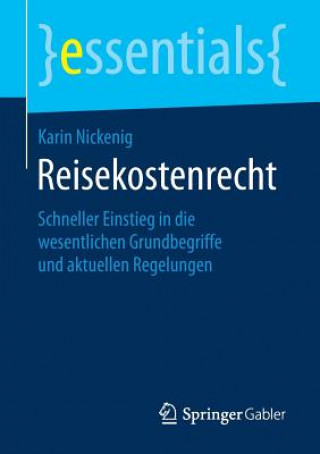 }essentials{

Karin Nickenig

Reisekostenrecht

Schneller Einstieg in die wesentlichen Grundbegriffe und aktuellen Regelungen

Springer Gabler